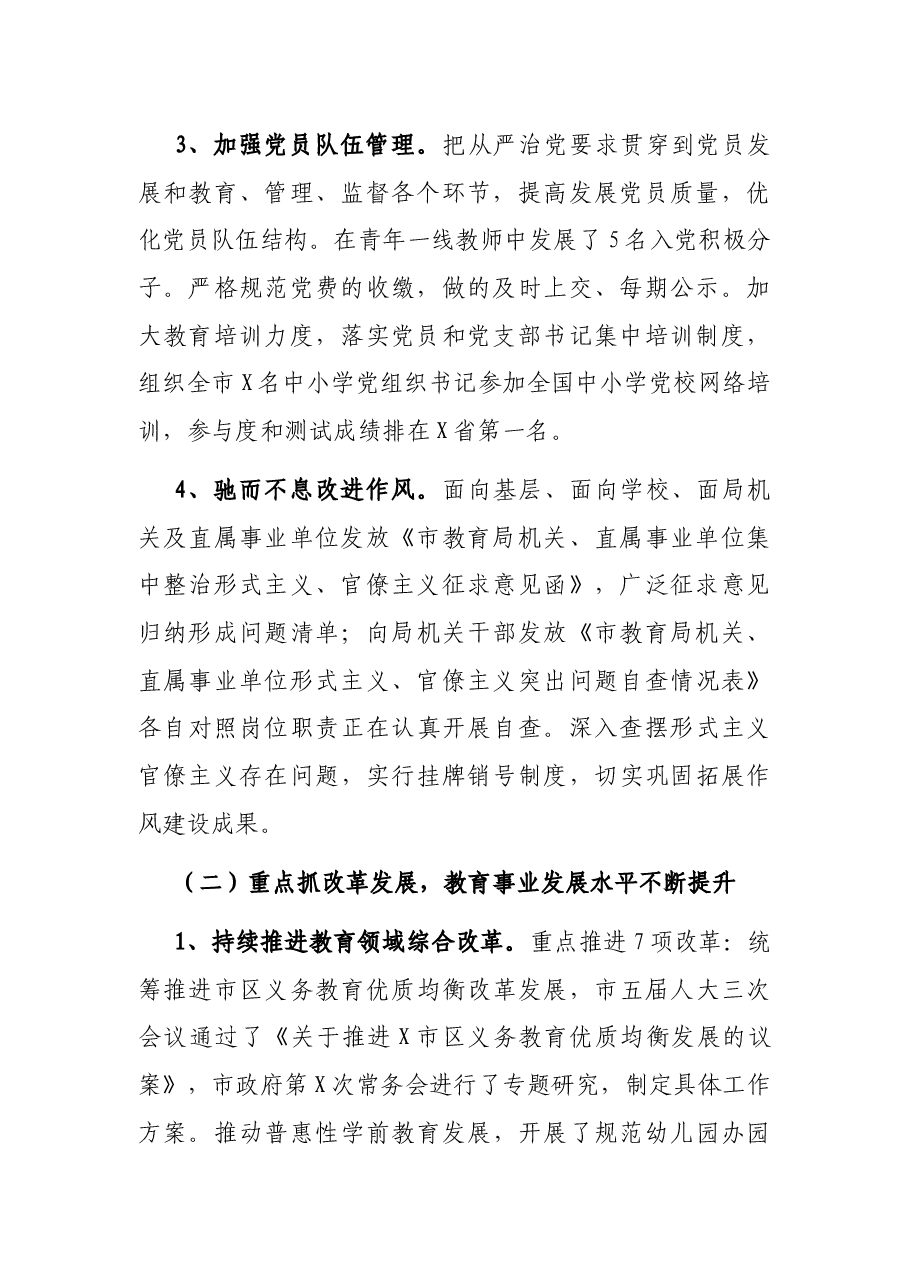 3、加强党员队伍管理。把从严治党要求贯穿到党员发展和教育、管理、监督各个环节，提高发展党员质量，优化党员队伍结构。在青年一线教师中发展了5名入党积极分子。严格规范党费的收缴，做的及时上交、每期公示。加大教育培训力度，落实党员和党支部书记集中培训制度，组织全市X名中小学党组织书记参加全国中小学党校网络培训，参与度和测试成绩排在X省第一名。

4、驰而不息改进作风。面向基层、面向学校、面局机关及直属事业单位发放《市教育局机关、直属事业单位集中整治形式主义、官僚主义征求意见函》，广泛征求意见归纳形成问题清单；向局机关干部发放《市教育局机关、直属事业单位形式主义、官僚主义突出问题自查情况表》各自对照岗位职责正在认真开展自查。深入查摆形式主义官僚主义存在问题，实行挂牌销号制度，切实巩固拓展作风建设成果。

（二）重点抓改革发展，教育事业发展水平不断提升

1、持续推进教育领域综合改革。重点推进7项改革：统筹推进市区义务教育优质均衡改革发展，市五届人大三次会议通过了《关于推进X市区义务教育优质均衡发展的议案》，市政府第X次常务会进行了专题研究，制定具体工作方案。推动普惠性学前教育发展，开展了规范幼儿园办园